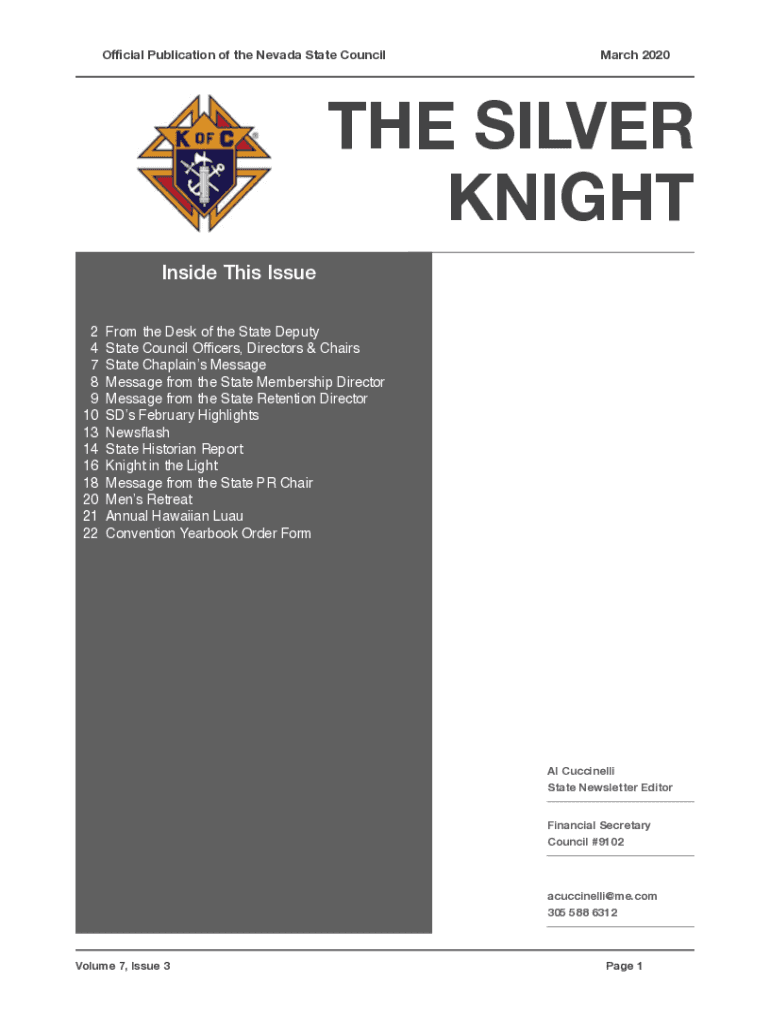 Official Publication of the Nevada State Council

March 2020

K OF C

THE SILVER KNIGHT

Inside This Issue

2 From the Desk of the State Deputy
4 State Council Officers, Directors & Chairs
7 State Chaplain's Message
8 Message from the State Membership Director
9 Message from the State Retention Director
10 SD's February Highlights
13 Newsflash
14 State Historian Report
16 Knight in the Light
18 Message from the State PR Chair
20 Men's Retreat
21 Annual Hawaiian Luau
22 Convention Yearbook Order Form

Al Cuccinelli
State Newsletter Editor

Financial Secretary
Council #9102

acuccinelli@me.com
305 588 6312

Volume 7, Issue 3

Page 1